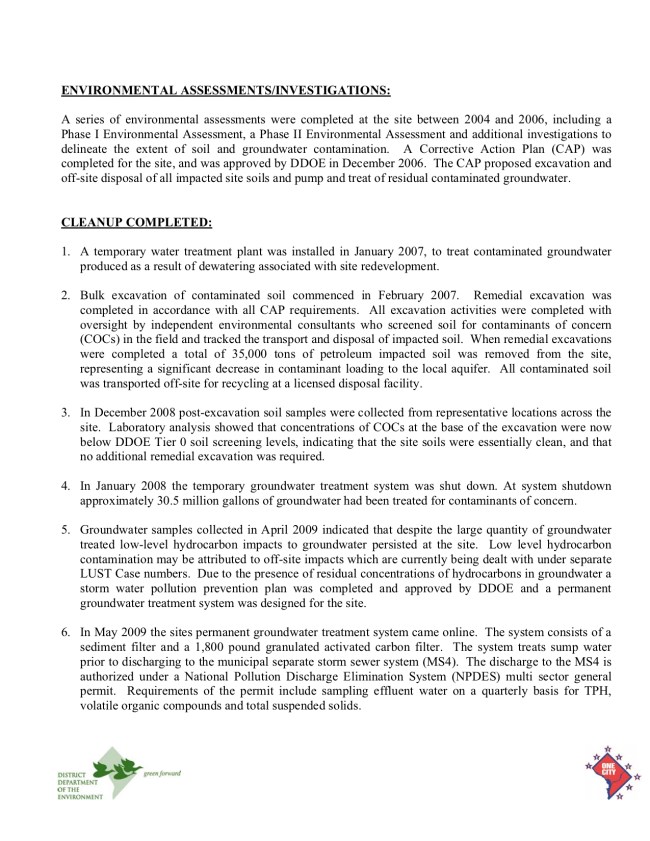 ENVIRONMENTAL ASSESSMENTS/INVESTIGATIONS:

A series of environmental assessments were completed at the site between 2004 and 2006, including a Phase I Environmental Assessment, a Phase II Environmental Assessment and additional investigations to delineate the extent of soil and groundwater contamination. A Corrective Action Plan (CAP) was completed for the site, and was approved by DDOE in December 2006. The CAP proposed excavation and off-site disposal of all impacted site soils and pump and treat of residual contaminated groundwater.

CLEANUP COMPLETED:

1. A temporary water treatment plant was installed in January 2007, to treat contaminated groundwater produced as a result of dewatering associated with site redevelopment.

2. Bulk excavation of contaminated soil commenced in February 2007. Remedial excavation was completed in accordance with all CAP requirements. All excavation activities were completed with oversight by independent environmental consultants who screened soil for contaminants of concern (COCs) in the field and tracked the transport and disposal of impacted soil. When remedial excavations were completed a total of 35,000 tons of petroleum impacted soil was removed from the site, representing a significant decrease in contaminant loading to the local aquifer. All contaminated soil was transported off-site for recycling at a licensed disposal facility.

3. In December 2008 post-excavation soil samples were collected from representative locations across the site. Laboratory analysis showed that concentrations of COCs at the base of the excavation were now below DDOE Tier 0 soil screening levels, indicating that the site soils were essentially clean, and that no additional remedial excavation was required.

4. In January 2008 the temporary groundwater treatment system was shut down. At system shutdown approximately 30.5 million gallons of groundwater had been treated for contaminants of concern.

5. Groundwater samples collected in April 2009 indicated that despite the large quantity of groundwater treated low-level hydrocarbon impacts to groundwater persisted at the site. Low level hydrocarbon contamination may be attributed to off-site impacts which are currently being dealt with under separate LUST Case numbers. Due to the presence of residual concentrations of hydrocarbons in groundwater a storm water pollution prevention plan was completed and approved by DDOE and a permanent groundwater treatment system was designed for the site.

6. In May 2009 the sites permanent groundwater treatment system came online. The system consists of a sediment filter and a 1,800 pound granulated activated carbon filter. The system treats sump water prior to discharging to the municipal separate storm sewer system (MS4). The discharge to the MS4 is authorized under a National Pollution Discharge Elimination System (NPDES) multi sector general permit. Requirements of the permit include sampling effluent water on a quarterly basis for TPH, volatile organic compounds and total suspended solids.

DISTRICT DEPARTMENT OF THE ENVIRONMENT green forward

ONE CITY